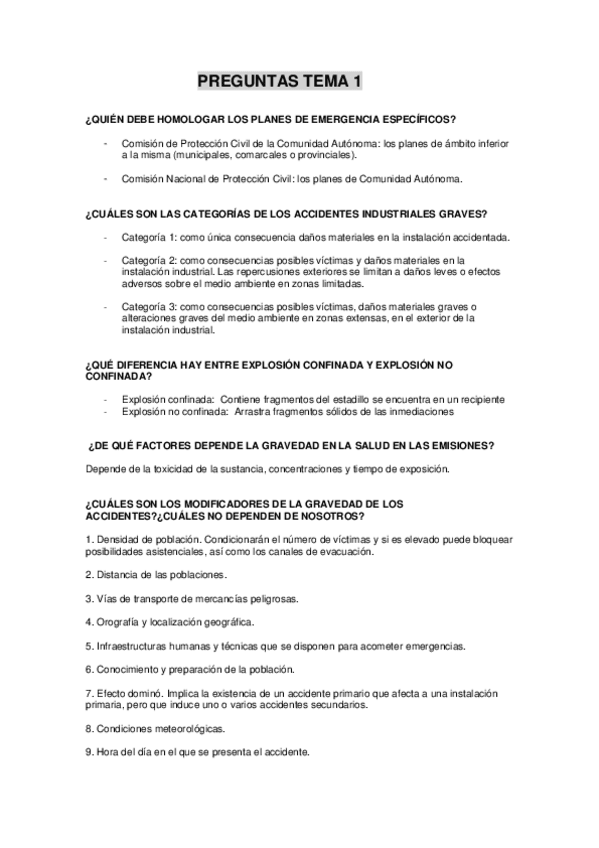 PREGUNTAS TEMA 1

¿QUIÉN DEBE HOMOLOGAR LOS PLANES DE EMERGENCIA ESPECÍFICOS?

- Comisión de Protección Civil de la Comunidad Autónoma: los planes de ámbito inferior a la misma (municipales, comarcales o provinciales).

- Comisión Nacional de Protección Civil: los planes de Comunidad Autónoma.

¿CUÁLES SON LAS CATEGORÍAS DE LOS ACCIDENTES INDUSTRIALES GRAVES?

- Categoría 1: como única consecuencia daños materiales en la instalación accidentada.

- Categoría 2: como consecuencias posibles víctimas y daños materiales en la instalación industrial. Las repercusiones exteriores se limitan a daños leves o efectos adversos sobre el medio ambiente en zonas limitadas.

- Categoría 3: como consecuencias posibles víctimas, daños materiales graves o alteraciones graves del medio ambiente en zonas extensas, en el exterior de la instalación industrial.

¿QUÉ DIFERENCIA HAY ENTRE EXPLOSIÓN CONFINADA Y EXPLOSIÓN NO CONFINADA?

- Explosión confinada: Contiene fragmentos del estadillo se encuentra en un recipiente
- Explosión no confinada: Arrastra fragmentos sólidos de las inmediaciones

¿DE QUÉ FACTORES DEPENDE LA GRAVEDAD EN LA SALUD EN LAS EMISIONES?

Depende de la toxicidad de la sustancia, concentraciones y tiempo de exposición.

¿CUÁLES SON LOS MODIFICADORES DE LA GRAVEDAD DE LOS ACCIDENTES?¿CUÁLES NO DEPENDEN DE NOSOTROS?

1. Densidad de población. Condicionarán el número de víctimas y si es elevado puede bloquear posibilidades asistenciales, así como los canales de evacuación.

2. Distancia de las poblaciones.

3. Vías de transporte de mercancías peligrosas.

4. Orografía y localización geográfica.

5. Infraestructuras humanas y técnicas que se disponen para acometer emergencias.

6. Conocimiento y preparación de la población.

7. Efecto dominó. Implica la existencia de un accidente primario que afecta a una instalación primaria, pero que induce uno o varios accidentes secundarios.

8. Condiciones meteorológicas.

9. Hora del día en el que se presenta el accidente.